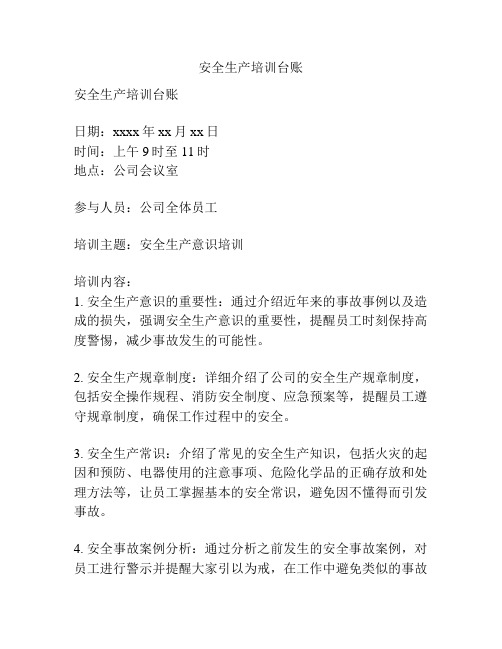 安全生产培训台账

安全生产培训台账

日期：xxxx 年 xx 月 xx 日
时间：上午 9 时至 11 时
地点：公司会议室

参与人员：公司全体员工

培训主题：安全生产意识培训

培训内容：
1. 安全生产意识的重要性：通过介绍近年来的事故事例以及造成的损失，强调安全生产意识的重要性，提醒员工时刻保持高度警惕，减少事故发生的可能性。

2. 安全生产规章制度：详细介绍了公司的安全生产规章制度，包括安全操作规程、消防安全制度、应急预案等，提醒员工遵守规章制度，确保工作过程中的安全。

3. 安全生产常识：介绍了常见的安全生产知识，包括火灾的起因和预防、电器使用的注意事项、危险化学品的正确存放和处理方法等，让员工掌握基本的安全常识，避免因不懂得而引发事故。

4. 安全事故案例分析：通过分析之前发生的安全事故案例，对员工进行警示并提醒大家引以为戒，在工作中避免类似的事故